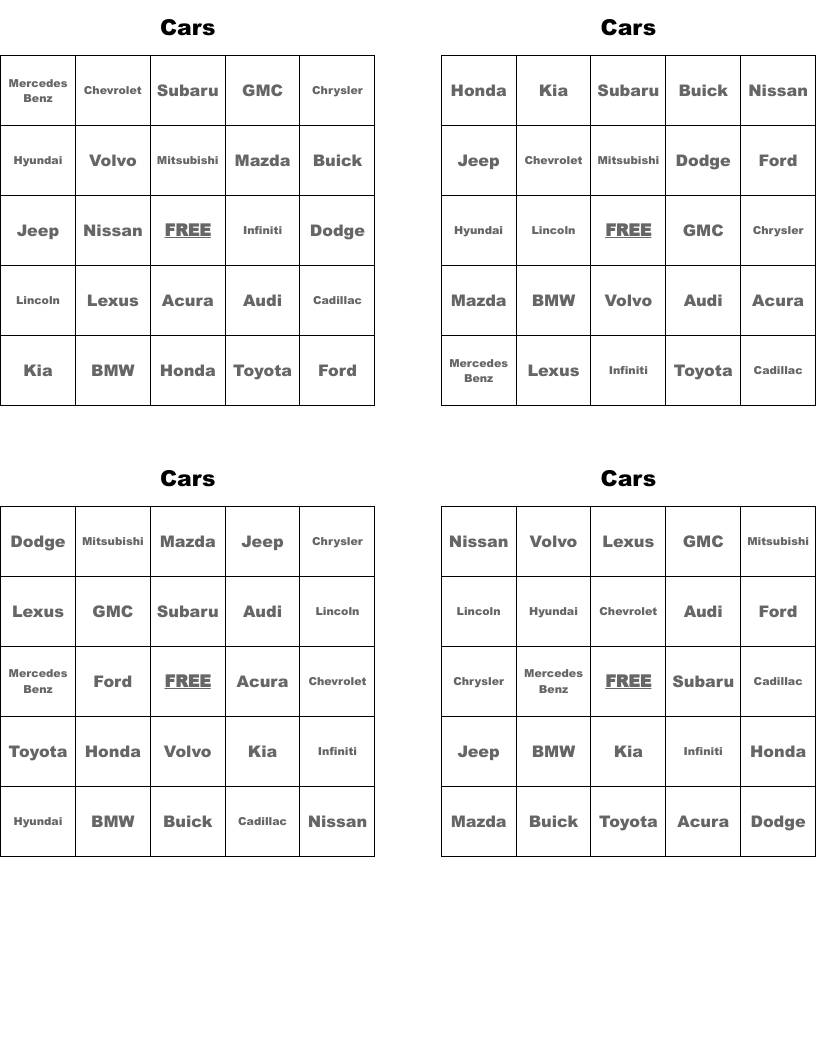 Cars

| Mercedes Benz | Chevrolet | Subaru | GMC | Chrysler |
|---|---|---|---|---|
| Hyundai | Volvo | Mitsubishi | Mazda | Buick |
| Jeep | Nissan | FREE | Infiniti | Dodge |
| Lincoln | Lexus | Acura | Audi | Cadillac |
| Kia | BMW | Honda | Toyota | Ford |

Cars

| Honda | Kia | Subaru | Buick | Nissan |
|---|---|---|---|---|
| Jeep | Chevrolet | Mitsubishi | Dodge | Ford |
| Hyundai | Lincoln | FREE | GMC | Chrysler |
| Mazda | BMW | Volvo | Audi | Acura |
| Mercedes Benz | Lexus | Infiniti | Toyota | Cadillac |

Cars

| Dodge | Mitsubishi | Mazda | Jeep | Chrysler |
|---|---|---|---|---|
| Lexus | GMC | Subaru | Audi | Lincoln |
| Mercedes Benz | Ford | FREE | Acura | Chevrolet |
| Toyota | Honda | Volvo | Kia | Infiniti |
| Hyundai | BMW | Buick | Cadillac | Nissan |

Cars

| Nissan | Volvo | Lexus | GMC | Mitsubishi |
|---|---|---|---|---|
| Lincoln | Hyundai | Chevrolet | Audi | Ford |
| Chrysler | Mercedes Benz | FREE | Subaru | Cadillac |
| Jeep | BMW | Kia | Infiniti | Honda |
| Mazda | Buick | Toyota | Acura | Dodge |